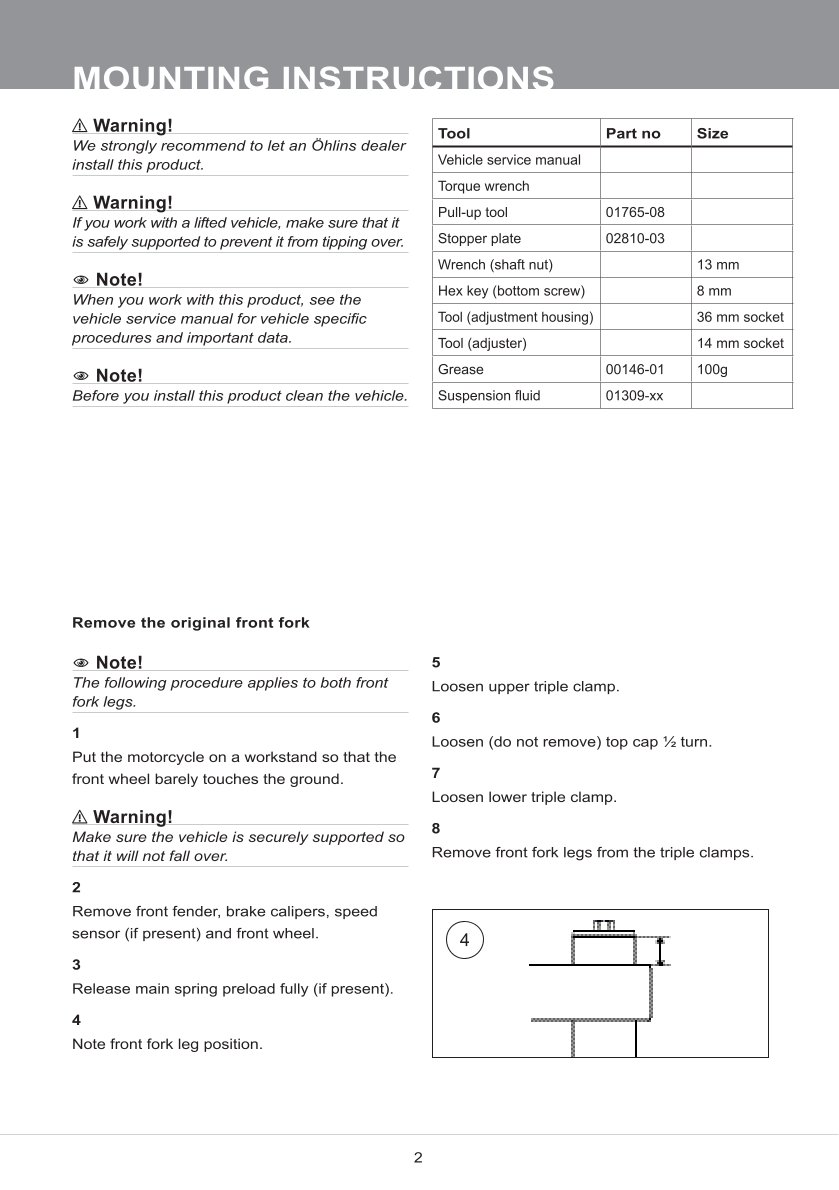 MOUNTING INSTRUCTIONS

⚠ Warning!
We strongly recommend to let an Öhlins dealer install this product.

⚠ Warning!
If you work with a lifted vehicle, make sure that it is safely supported to prevent it from tipping over.

Note!
When you work with this product, see the vehicle service manual for vehicle specific procedures and important data.

Note!
Before you install this product clean the vehicle.

| Tool | Part no | Size |
|---|---|---|
| Vehicle service manual | | |
| Torque wrench | | |
| Pull-up tool | 01765-08 | |
| Stopper plate | 02810-03 | |
| Wrench (shaft nut) | | 13 mm |
| Hex key (bottom screw) | | 8 mm |
| Tool (adjustment housing) | | 36 mm socket |
| Tool (adjuster) | | 14 mm socket |
| Grease | 00146-01 | 100g |
| Suspension fluid | 01309-xx | |

Remove the original front fork

Note!
The following procedure applies to both front fork legs.

1
Put the motorcycle on a workstand so that the front wheel barely touches the ground.

⚠ Warning!
Make sure the vehicle is securely supported so that it will not fall over.

2
Remove front fender, brake calipers, speed sensor (if present) and front wheel.

3
Release main spring preload fully (if present).

4
Note front fork leg position.

5
Loosen upper triple clamp.

6
Loosen (do not remove) top cap ½ turn.

7
Loosen lower triple clamp.

8
Remove front fork legs from the triple clamps.

4

2